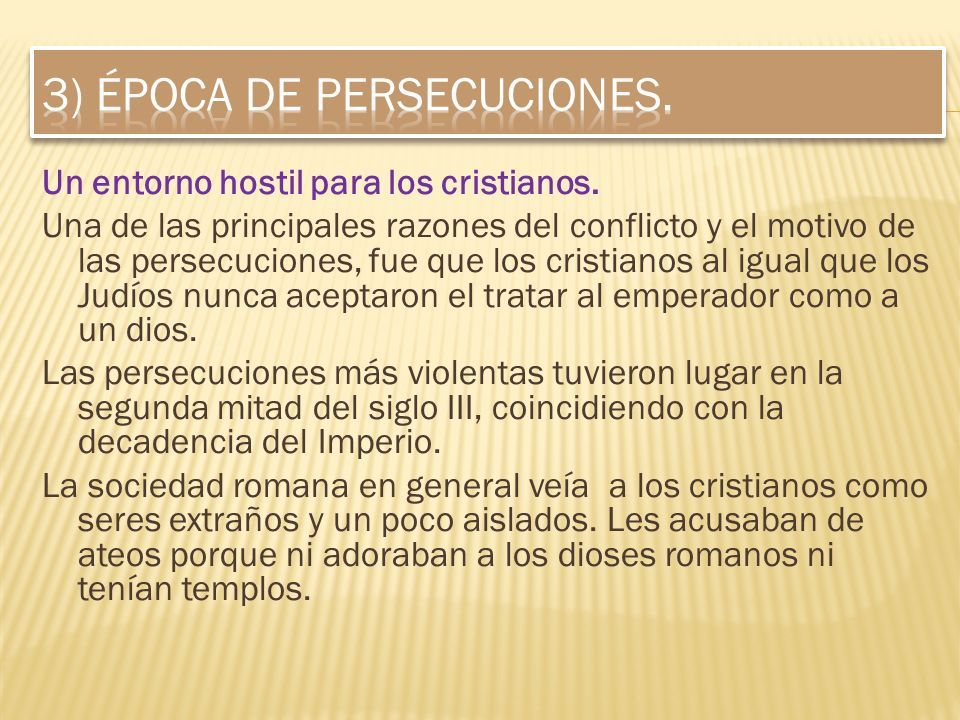 3) ÉPOCA DE PERSECUCIONES.

Un entorno hostil para los cristianos.

Una de las principales razones del conflicto y el motivo de las persecuciones, fue que los cristianos al igual que los Judíos nunca aceptaron el tratar al emperador como a un dios.

Las persecuciones más violentas tuvieron lugar en la segunda mitad del siglo III, coincidiendo con la decadencia del Imperio.

La sociedad romana en general veía a los cristianos como seres extraños y un poco aislados. Les acusaban de ateos porque ni adoraban a los dioses romanos ni tenían templos.